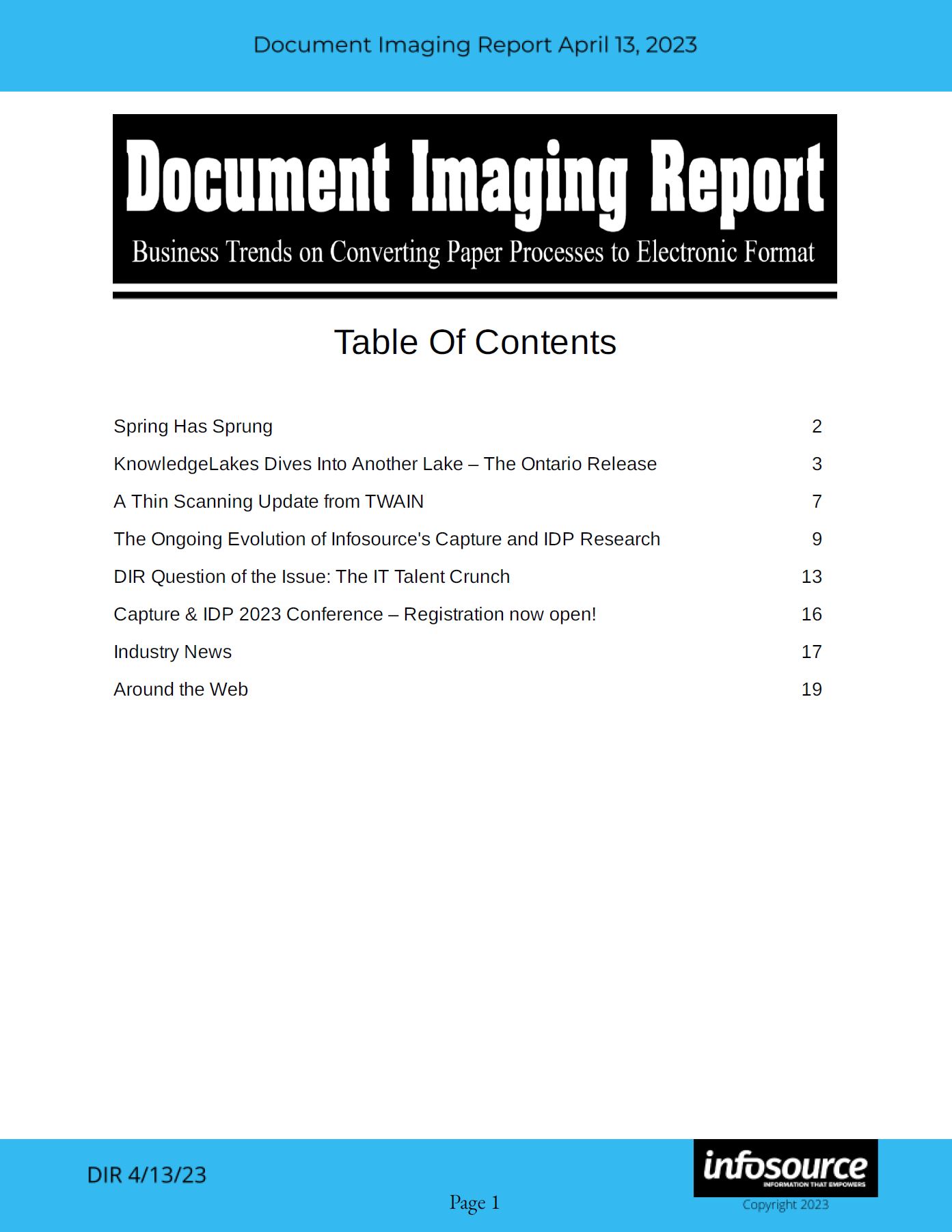 Document Imaging Report April 13, 2023

Document Imaging Report

Business Trends on Converting Paper Processes to Electronic Format

Table Of Contents

| | |
|---|---|
| Spring Has Sprung | 2 |
| KnowledgeLakes Dives Into Another Lake – The Ontario Release | 3 |
| A Thin Scanning Update from TWAIN | 7 |
| The Ongoing Evolution of Infosource's Capture and IDP Research | 9 |
| DIR Question of the Issue: The IT Talent Crunch | 13 |
| Capture & IDP 2023 Conference – Registration now open! | 16 |
| Industry News | 17 |
| Around the Web | 19 |

DIR 4/13/23

Page 1

infosource
INFORMATION THAT EMPOWERS
Copyright 2023